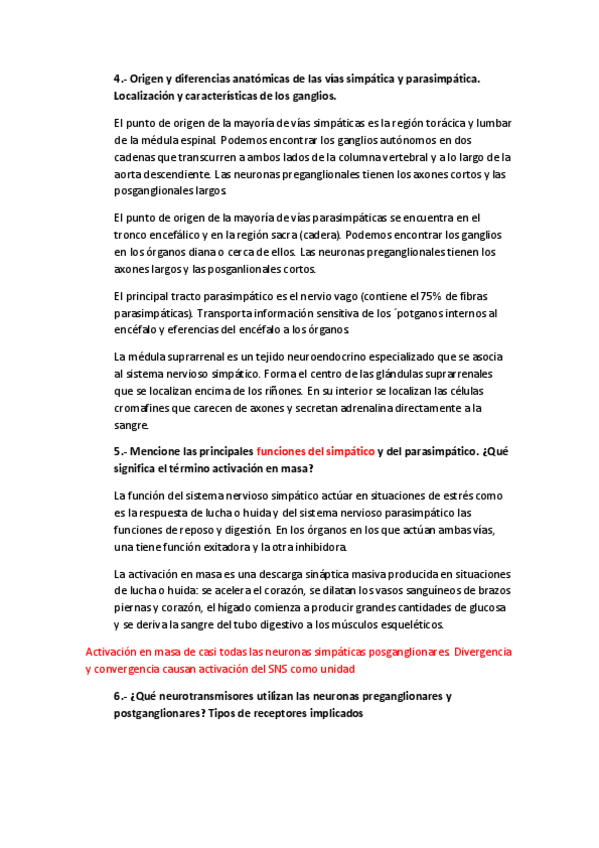 4.- Origen y diferencias anatómicas de las vías simpática y parasimpática. Localización y características de los ganglios.

El punto de origen de la mayoría de vías simpáticas es la región torácica y lumbar de la médula espinal. Podemos encontrar los ganglios autónomos en dos cadenas que transcurren a ambos lados de la columna vertebral y a lo largo de la aorta descendiente. Las neuronas preganglionales tienen los axones cortos y las posganglionales largos.

El punto de origen de la mayoría de vías parasimpáticas se encuentra en el tronco encefálico y en la región sacra (cadera). Podemos encontrar los ganglios en los órganos diana o cerca de ellos. Las neuronas preganglionales tienen los axones largos y las posganlionales cortos.

El principal tracto parasimpático es el nervio vago (contiene el 75% de fibras parasimpáticas). Transporta información sensitiva de los ´potganos internos al encéfalo y eferencias del encéfalo a los órganos.

La médula suprarrenal es un tejido neuroendocrino especializado que se asocia al sistema nervioso simpático. Forma el centro de las glándulas suprarrenales que se localizan encima de los riñones. En su interior se localizan las células cromafines que carecen de axones y secretan adrenalina directamente a la sangre.

5.- Mencione las principales funciones del simpático y del parasimpático. ¿Qué significa el término activación en masa?

La función del sistema nervioso simpático actúar en situaciones de estrés como es la respuesta de lucha o huida y del sistema nervioso parasimpático las funciones de reposo y digestión. En los órganos en los que actúan ambas vías, una tiene función exitadora y la otra inhibidora.

La activación en masa es una descarga sináptica masiva producida en situaciones de lucha o huida: se acelera el corazón, se dilatan los vasos sanguíneos de brazos piernas y corazón, el hígado comienza a producir grandes cantidades de glucosa y se deriva la sangre del tubo digestivo a los músculos esqueléticos.

Activación en masa de casi todas las neuronas simpáticas posganglionares. Divergencia y convergencia causan activación del SNS como unidad

6.- ¿Qué neurotransmisores utilizan las neuronas preganglionares y postganglionares? Tipos de receptores implicados